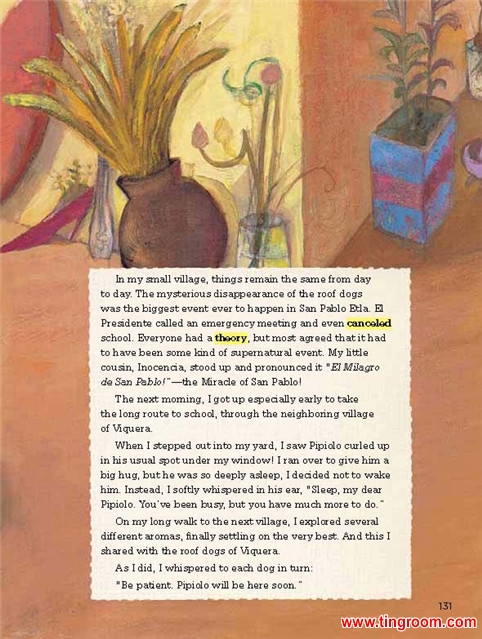 In my small village, things remain the same from day to day. The mysterious disappearance of the roof dogs was the biggest event ever to happen in San Pablo Etla. El Presidente called an emergency meeting and even canceled school. Everyone had a theory, but most agreed that it had to have been some kind of supernatural event. My little cousin, Inocencia, stood up and pronounced it "El Milagro de San Pablo!"—the Miracle of San Pablo!

The next morning, I got up especially early to take the long route to school, through the neighboring village of Viquera.

When I stepped out into my yard, I saw Pipiolo curled up in his usual spot under my window! I ran over to give him a big hug, but he was so deeply asleep, I decided not to wake him. Instead, I softly whispered in his ear, "Sleep, my dear Pipiolo. You've been busy, but you have much more to do."

On my long walk to the next village, I explored several different aromas, finally settling on the very best. And this I shared with the roof dogs of Viquera.

As I did, I whispered to each dog in turn:

"Be patient. Pipiolo will be here soon."

131

www.tingroom.com